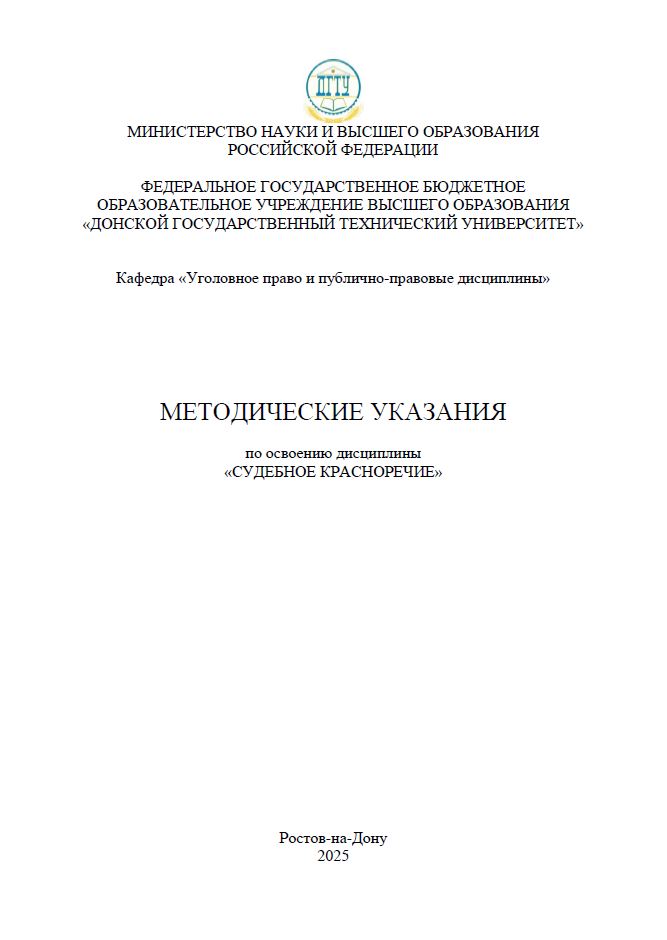 ДГТУ

МИНИСТЕРСТВО НАУКИ И ВЫСШЕГО ОБРАЗОВАНИЯ
РОССИЙСКОЙ ФЕДЕРАЦИИ

ФЕДЕРАЛЬНОЕ ГОСУДАРСТВЕННОЕ БЮДЖЕТНОЕ
ОБРАЗОВАТЕЛЬНОЕ УЧРЕЖДЕНИЕ ВЫСШЕГО ОБРАЗОВАНИЯ
«ДОНСКОЙ ГОСУДАРСТВЕННЫЙ ТЕХНИЧЕСКИЙ УНИВЕРСИТЕТ»

Кафедра «Уголовное право и публично-правовые дисциплины»

МЕТОДИЧЕСКИЕ УКАЗАНИЯ

по освоению дисциплины
«СУДЕБНОЕ КРАСНОРЕЧИЕ»

Ростов-на-Дону
2025